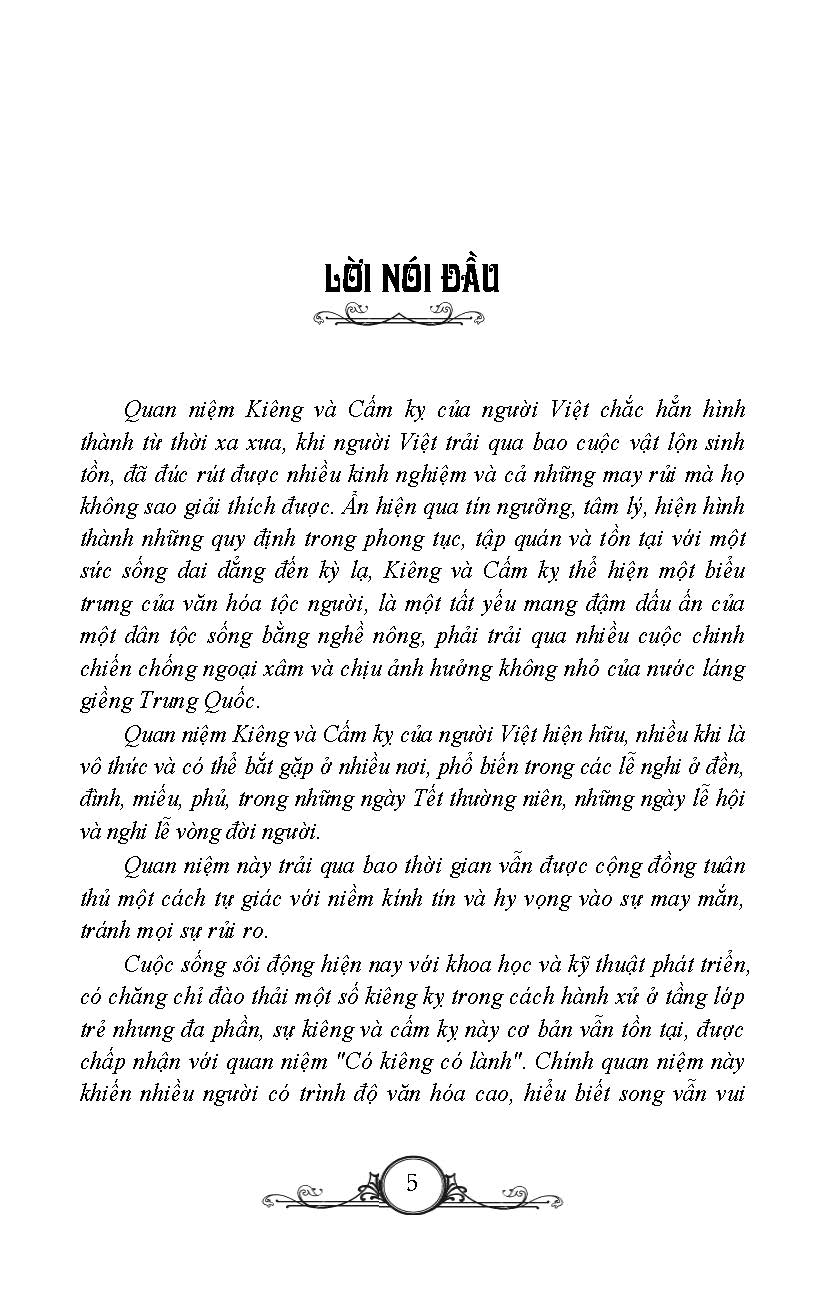 LỜI NÓI ĐẦU

Quan niệm Kiêng và Cấm kỵ của người Việt chắc hẳn hình thành từ thời xa xưa, khi người Việt trải qua bao cuộc vật lộn sinh tồn, đã đúc rút được nhiều kinh nghiệm và cả những may rủi mà họ không sao giải thích được. Ẩn hiện qua tín ngưỡng, tâm lý, hiện hình thành những quy định trong phong tục, tập quán và tồn tại với một sức sống dai dẳng đến kỳ lạ, Kiêng và Cấm kỵ thể hiện một biểu trưng của văn hóa tộc người, là một tất yếu mang đậm dấu ấn của một dân tộc sống bằng nghề nông, phải trải qua nhiều cuộc chinh chiến chống ngoại xâm và chịu ảnh hưởng không nhỏ của nước láng giềng Trung Quốc.

Quan niệm Kiêng và Cấm kỵ của người Việt hiện hữu, nhiều khi là vô thức và có thể bắt gặp ở nhiều nơi, phổ biến trong các lễ nghi ở đền, đình, miếu, phủ, trong những ngày Tết thường niên, những ngày lễ hội và nghi lễ vòng đời người.

Quan niệm này trải qua bao thời gian vẫn được cộng đồng tuân thủ một cách tự giác với niềm kính tín và hy vọng vào sự may mắn, tránh mọi sự rủi ro.

Cuộc sống sôi động hiện nay với khoa học và kỹ thuật phát triển, có chăng chỉ đào thải một số kiêng kỵ trong cách hành xử ở tầng lớp trẻ nhưng đa phần, sự kiêng và cấm kỵ này cơ bản vẫn tồn tại, được chấp nhận với quan niệm "Có kiêng có lành". Chính quan niệm này khiến nhiều người có trình độ văn hóa cao, hiểu biết song vẫn vui

5